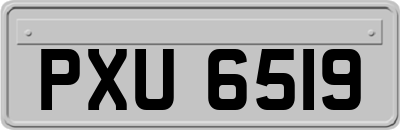 PXU 6519